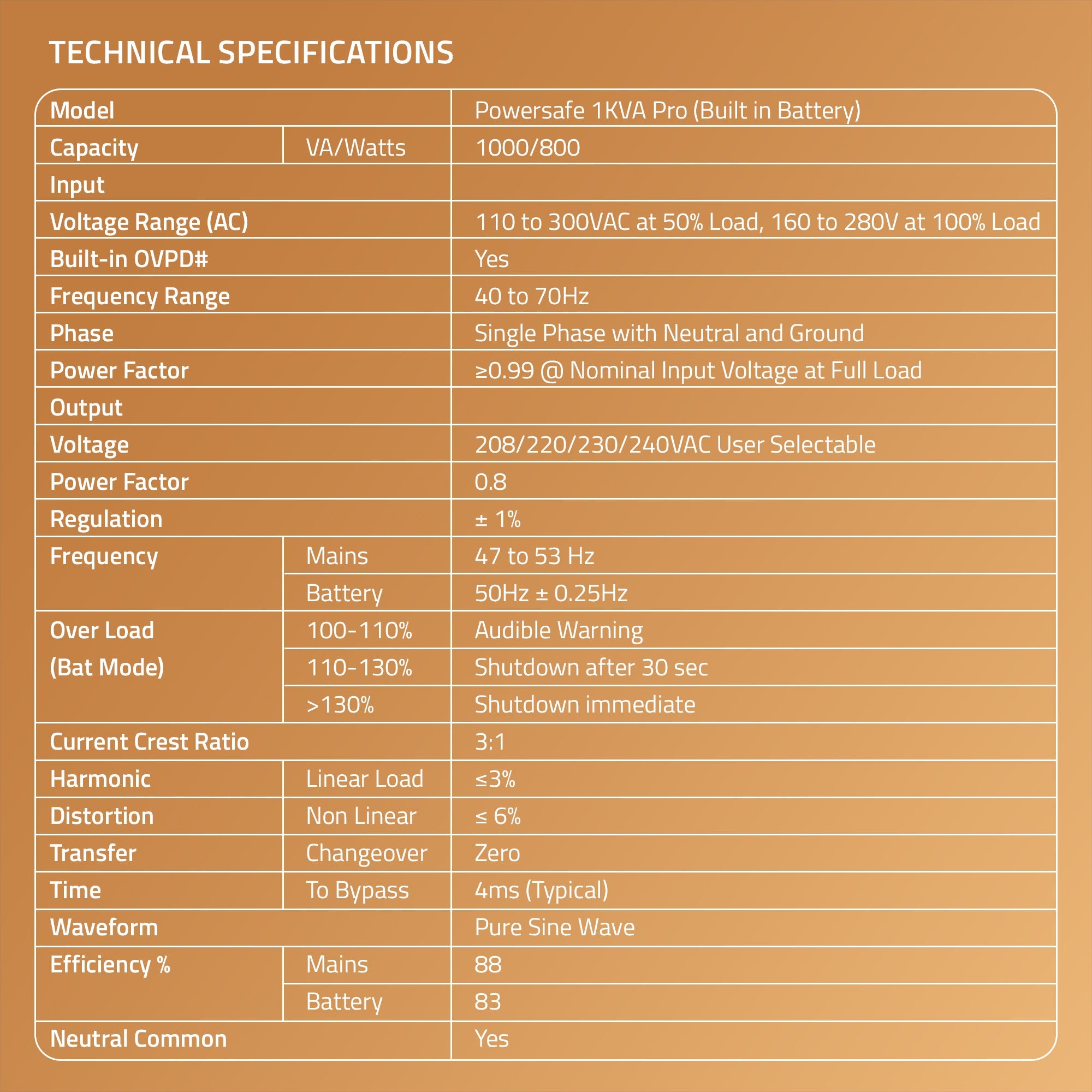 TECHNICAL SPECIFICATIONS

| Model | | Powersafe 1KVA Pro (Built in Battery) |
|---|---|---|
| Capacity | VA/Watts | 1000/800 |
| Input | | |
| Voltage Range (AC) | | 110 to 300VAC at 50% Load, 160 to 280V at 100% Load |
| Built-in OVPD# | | Yes |
| Frequency Range | | 40 to 70Hz |
| Phase | | Single Phase with Neutral and Ground |
| Power Factor | | ≥0.99 @ Nominal Input Voltage at Full Load |
| Output | | |
| Voltage | | 208/220/230/240VAC User Selectable |
| Power Factor | | 0.8 |
| Regulation | | ± 1% |
| Frequency | Mains | 47 to 53 Hz |
| | Battery | 50Hz ± 0.25Hz |
| Over Load (Bat Mode) | 100-110% | Audible Warning |
| | 110-130% | Shutdown after 30 sec |
| | >130% | Shutdown immediate |
| Current Crest Ratio | | 3:1 |
| Harmonic | Linear Load | ≤3% |
| Distortion | Non Linear | ≤ 6% |
| Transfer | Changeover | Zero |
| Time | To Bypass | 4ms (Typical) |
| Waveform | | Pure Sine Wave |
| Efficiency % | Mains | 88 |
| | Battery | 83 |
| Neutral Common | | Yes |